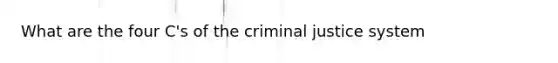 What are the four C's of the criminal justice system